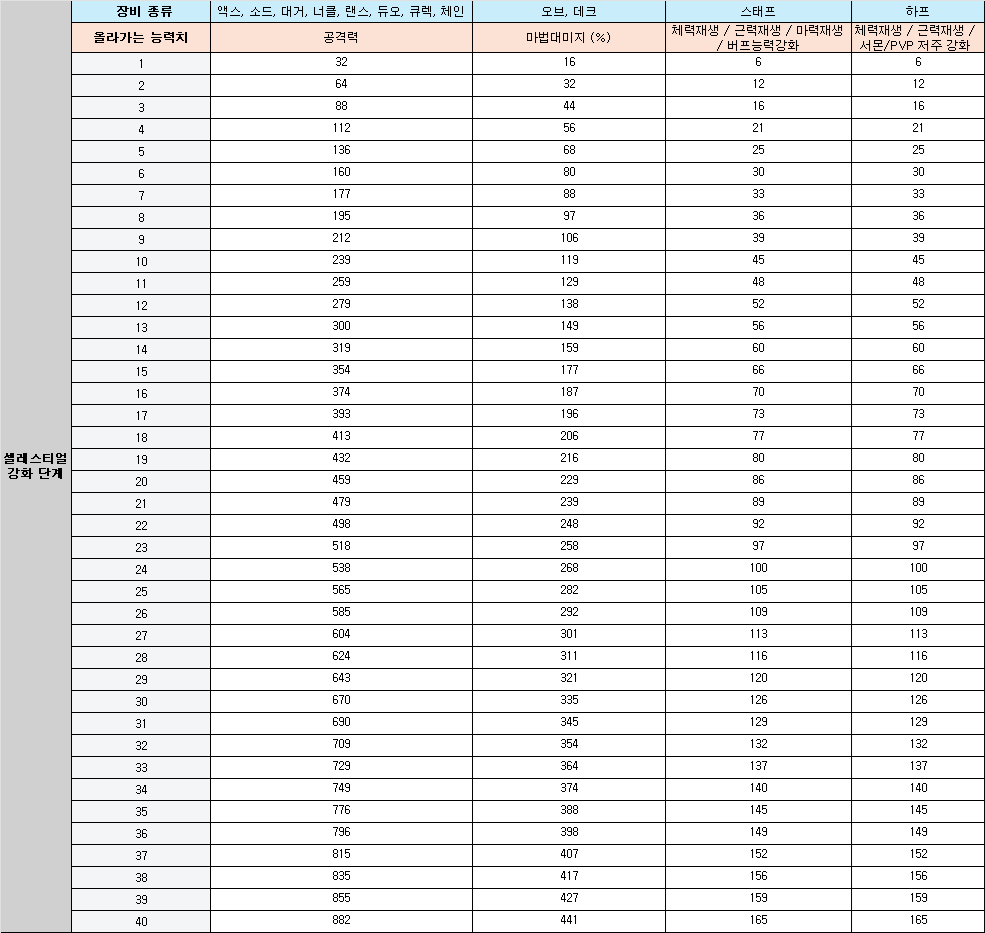 | | 장비 종류 | 액스, 소드, 대거, 너클, 랜스, 듀오, 큐렉, 체인 | 오브, 데크 | 스태프 | 하프 |
|---|---|---|---|---|---|
| | 올라가는 능력치 | 공격력 | 마법대미지 (%) | 체력재생 / 근력재생 / 마력재생 / 버프능력강화 | 체력재생 / 근력재생 / 서몬/PVP 저주 강화 |
| 셀레스티얼 강화 단계 | 1 | 32 | 16 | 6 | 6 |
| | 2 | 64 | 32 | 12 | 12 |
| | 3 | 88 | 44 | 16 | 16 |
| | 4 | 112 | 56 | 21 | 21 |
| | 5 | 136 | 68 | 25 | 25 |
| | 6 | 160 | 80 | 30 | 30 |
| | 7 | 177 | 88 | 33 | 33 |
| | 8 | 195 | 97 | 36 | 36 |
| | 9 | 212 | 106 | 39 | 39 |
| | 10 | 239 | 119 | 45 | 45 |
| | 11 | 259 | 129 | 48 | 48 |
| | 12 | 279 | 138 | 52 | 52 |
| | 13 | 300 | 149 | 56 | 56 |
| | 14 | 319 | 159 | 60 | 60 |
| | 15 | 354 | 177 | 66 | 66 |
| | 16 | 374 | 187 | 70 | 70 |
| | 17 | 393 | 196 | 73 | 73 |
| | 18 | 413 | 206 | 77 | 77 |
| | 19 | 432 | 216 | 80 | 80 |
| | 20 | 459 | 229 | 86 | 86 |
| | 21 | 479 | 239 | 89 | 89 |
| | 22 | 498 | 248 | 92 | 92 |
| | 23 | 518 | 258 | 97 | 97 |
| | 24 | 538 | 268 | 100 | 100 |
| | 25 | 565 | 282 | 105 | 105 |
| | 26 | 585 | 292 | 109 | 109 |
| | 27 | 604 | 301 | 113 | 113 |
| | 28 | 624 | 311 | 116 | 116 |
| | 29 | 643 | 321 | 120 | 120 |
| | 30 | 670 | 335 | 126 | 126 |
| | 31 | 690 | 345 | 129 | 129 |
| | 32 | 709 | 354 | 132 | 132 |
| | 33 | 729 | 364 | 137 | 137 |
| | 34 | 749 | 374 | 140 | 140 |
| | 35 | 776 | 388 | 145 | 145 |
| | 36 | 796 | 398 | 149 | 149 |
| | 37 | 815 | 407 | 152 | 152 |
| | 38 | 835 | 417 | 156 | 156 |
| | 39 | 855 | 427 | 159 | 159 |
| | 40 | 882 | 441 | 165 | 165 |